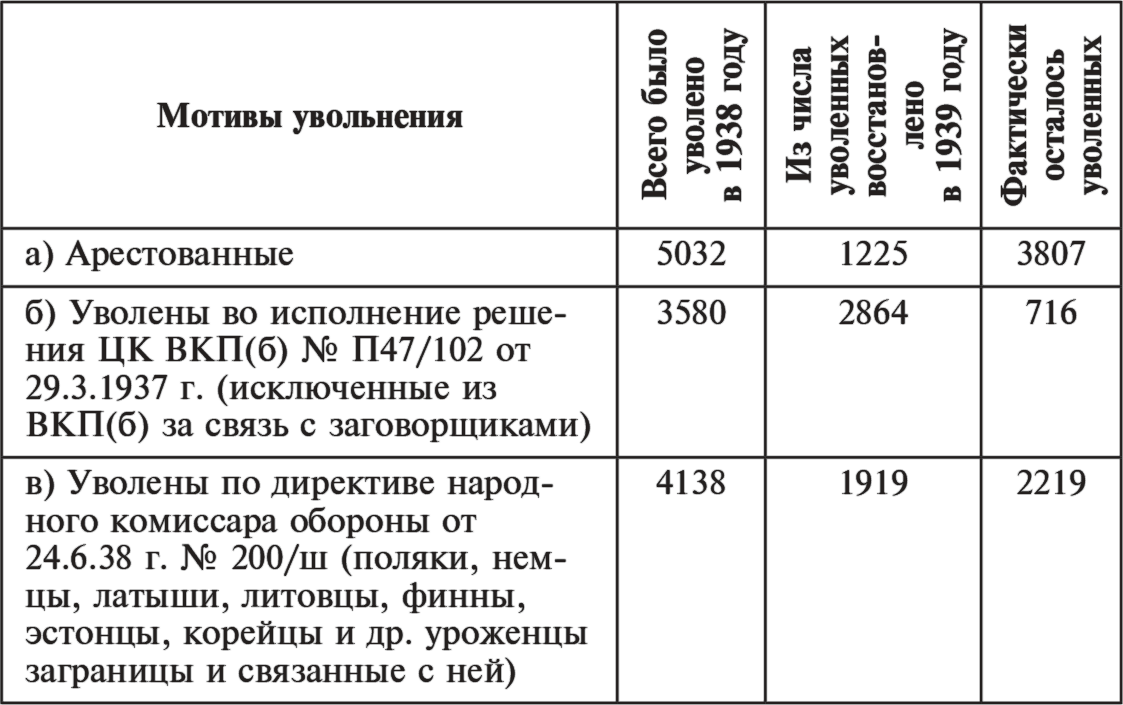 | Мотивы увольнения | Всего было уволено в 1938 году | Из числа уволенных восстановлено в 1939 году | Фактически осталось уволенных |
|---|---|---|---|
| а) Арестованные | 5032 | 1225 | 3807 |
| б) Уволены во исполнение решения ЦК ВКП(б) № П47/102 от 29.3.1937 г. (исключенные из ВКП(б) за связь с заговорщиками) | 3580 | 2864 | 716 |
| в) Уволены по директиве народного комиссара обороны от 24.6.38 г. № 200/ш (поляки, немцы, латыши, литовцы, финны, эстонцы, корейцы и др. уроженцы заграницы и связанные с ней) | 4138 | 1919 | 2219 |